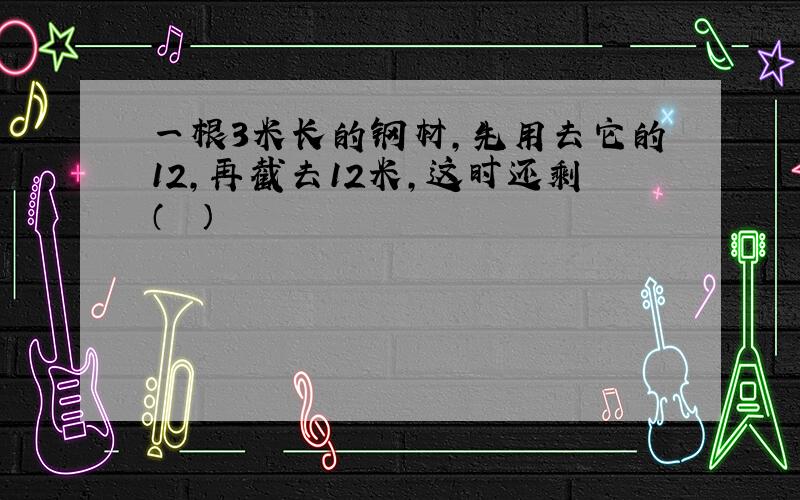 一根3米长的钢材，先用去它的12，再截去12米，这时还剩(　)